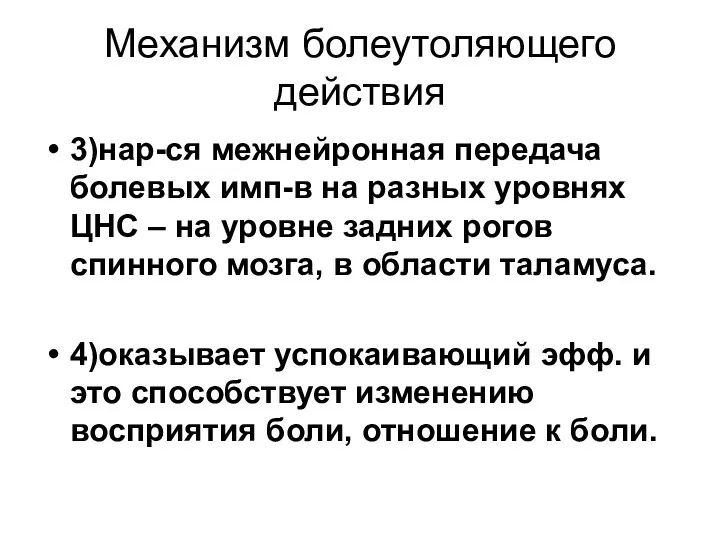 Механизм болеутоляющего действия

• 3)нар-ся межнейронная передача болевых имп-в на разных уровнях ЦНС – на уровне задних рогов спинного мозга, в области таламуса.

• 4)оказывает успокаивающий эфф. и это способствует изменению восприятия боли, отношение к боли.